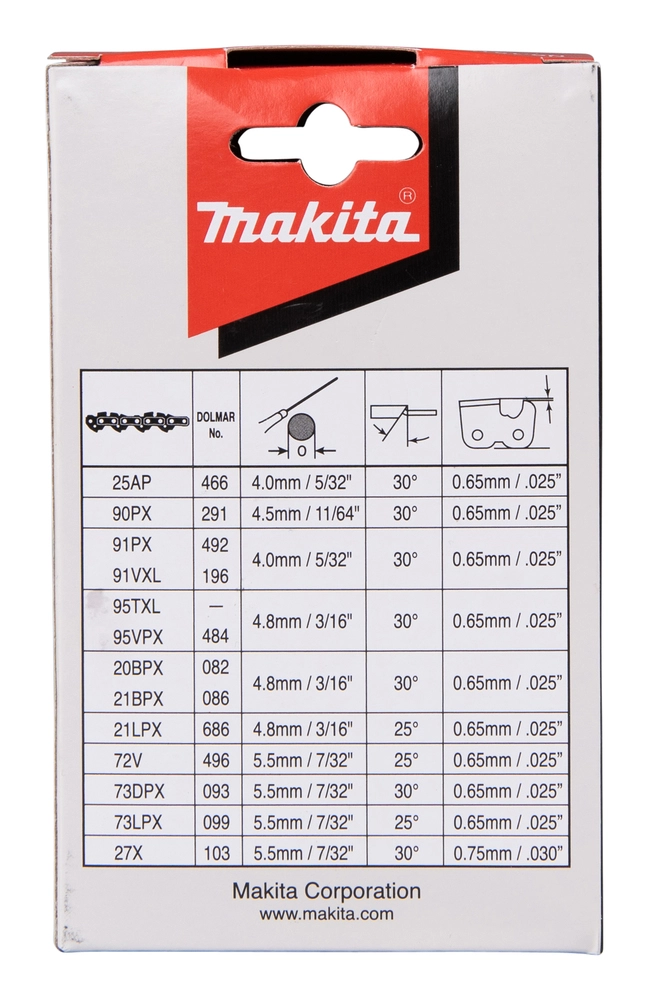 makita®

|  | DOLMAR No. |  |  |  |
|---|---|---|---|---|
| 25AP | 466 | 4.0mm / 5/32" | 30° | 0.65mm / .025" |
| 90PX | 291 | 4.5mm / 11/64" | 30° | 0.65mm / .025" |
| 91PX 91VXL | 492 196 | 4.0mm / 5/32" | 30° | 0.65mm / .025" |
| 95TXL 95VPX | — 484 | 4.8mm / 3/16" | 30° | 0.65mm / .025" |
| 20BPX 21BPX | 082 086 | 4.8mm / 3/16" | 30° | 0.65mm / .025" |
| 21LPX | 686 | 4.8mm / 3/16" | 25° | 0.65mm / .025" |
| 72V | 496 | 5.5mm / 7/32" | 25° | 0.65mm / .025" |
| 73DPX | 093 | 5.5mm / 7/32" | 30° | 0.65mm / .025" |
| 73LPX | 099 | 5.5mm / 7/32" | 25° | 0.65mm / .025" |
| 27X | 103 | 5.5mm / 7/32" | 30° | 0.75mm / .030" |

Makita Corporation
www.makita.com